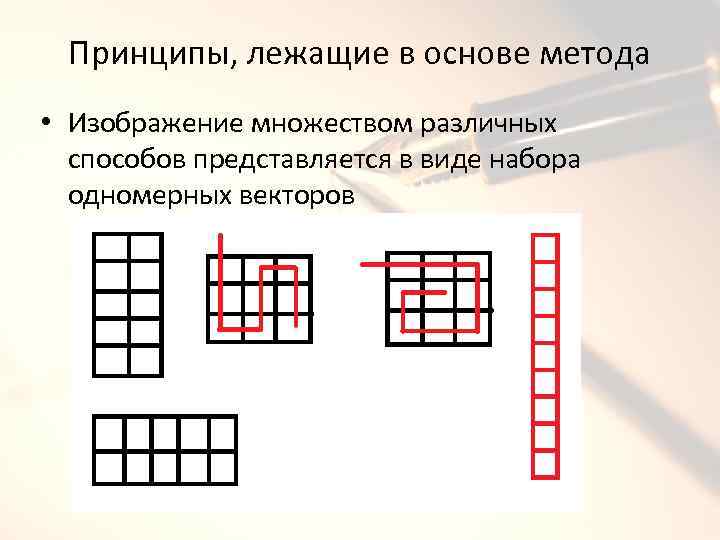 Принципы, лежащие в основе метода

• Изображение множеством различных способов представляется в виде набора одномерных векторов